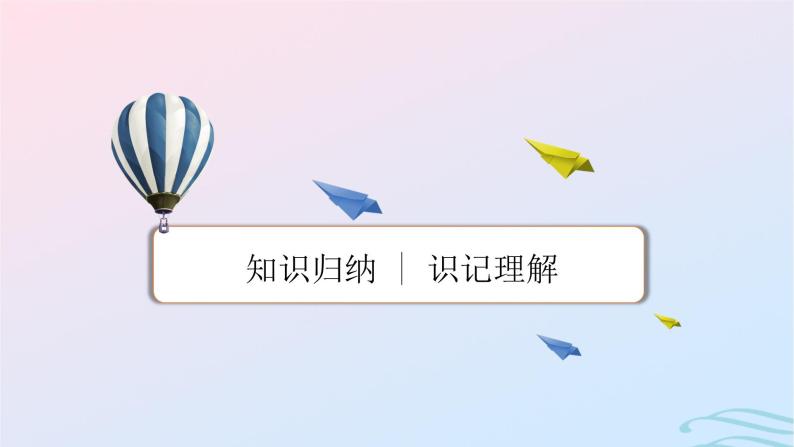 知识归纳 | 识记理解